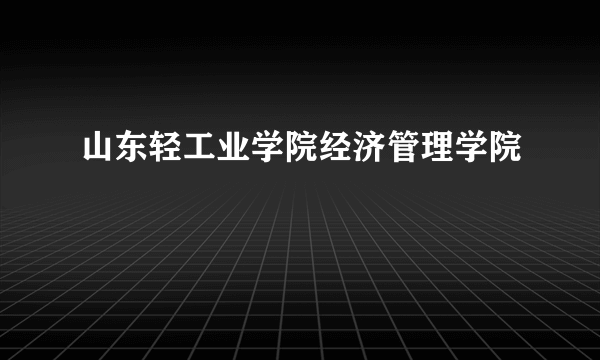 山东轻工业学院经济管理学院